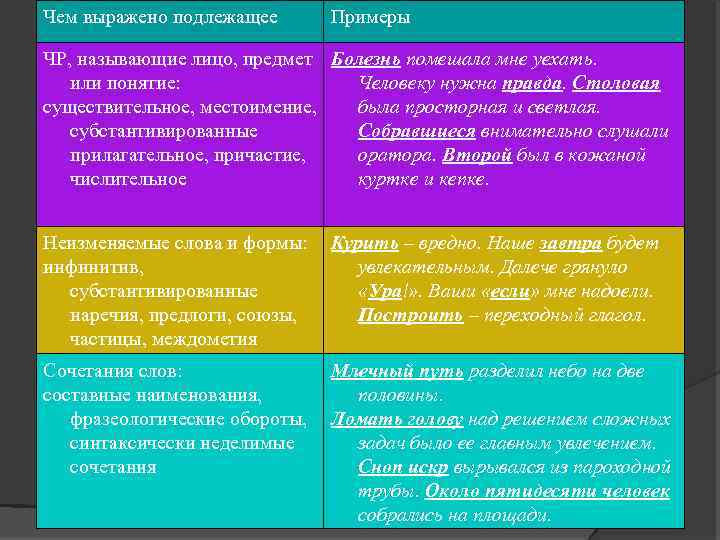 | Чем выражено подлежащее | Примеры |
|---|---|
| ЧР, называющие лицо, предмет или понятие: существительное, местоимение, субстантивированные прилагательное, причастие, числительное | Болезнь помешала мне уехать. Человеку нужна правда. Столовая была просторная и светлая. Собравшиеся внимательно слушали оратора. Второй был в кожаной куртке и кепке. |
| Неизменяемые слова и формы: инфинитив, субстантивированные наречия, предлоги, союзы, частицы, междометия | Курить – вредно. Наше завтра будет увлекательным. Далече грянуло «Ура!». Ваши «если» мне надоели. Построить – переходный глагол. |
| Сочетания слов: составные наименования, фразеологические обороты, синтаксически неделимые сочетания | Млечный путь разделил небо на две половины. Ломать голову над решением сложных задач было ее главным увлечением. Сноп искр вырывался из пароходной трубы. Около пятидесяти человек собрались на площади. |